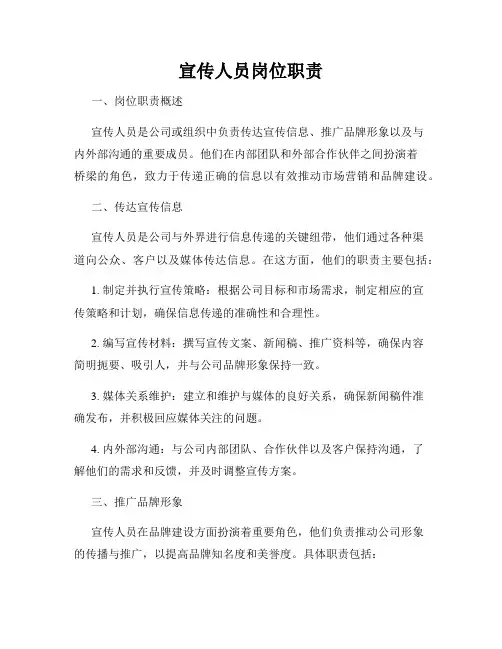 宣传人员岗位职责

一、岗位职责概述

宣传人员是公司或组织中负责传达宣传信息、推广品牌形象以及与内外部沟通的重要成员。他们在内部团队和外部合作伙伴之间扮演着桥梁的角色，致力于传递正确的信息以有效推动市场营销和品牌建设。

二、传达宣传信息

宣传人员是公司与外界进行信息传递的关键纽带，他们通过各种渠道向公众、客户以及媒体传达信息。在这方面，他们的职责主要包括：

1. 制定并执行宣传策略：根据公司目标和市场需求，制定相应的宣传策略和计划，确保信息传递的准确性和合理性。

2. 编写宣传材料：撰写宣传文案、新闻稿、推广资料等，确保内容简明扼要、吸引人，并与公司品牌形象保持一致。

3. 媒体关系维护：建立和维护与媒体的良好关系，确保新闻稿件准确发布，并积极回应媒体关注的问题。

4. 内外部沟通：与公司内部团队、合作伙伴以及客户保持沟通，了解他们的需求和反馈，并及时调整宣传方案。

三、推广品牌形象

宣传人员在品牌建设方面扮演着重要角色，他们负责推动公司形象的传播与推广，以提高品牌知名度和美誉度。具体职责包括：